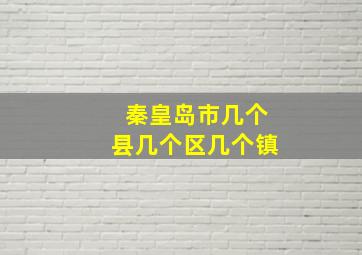 秦皇岛市几个
县几个区几个镇